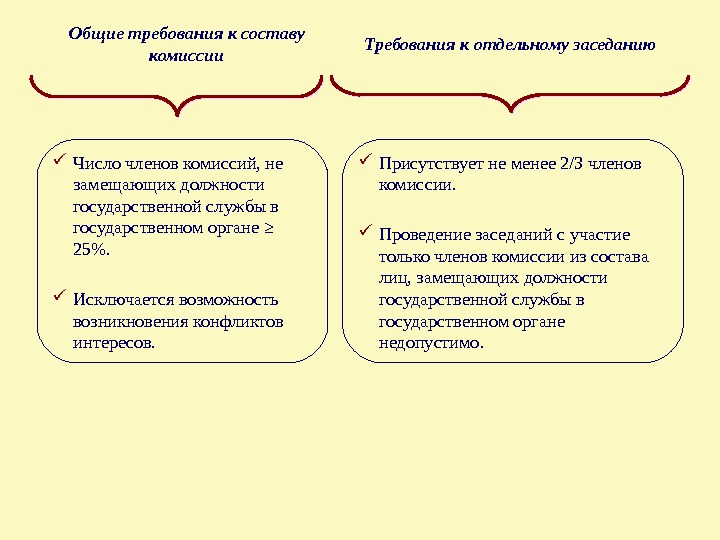 Общие требования к составу комиссии

✓ Число членов комиссий, не замещающих должности государственной службы в государственном органе ≥ 25%.

✓ Исключается возможность возникновения конфликтов интересов.

Требования к отдельному заседанию

✓ Присутствует не менее 2/3 членов комиссии.

✓ Проведение заседаний с участие только членов комиссии из состава лиц, замещающих должности государственной службы в государственном органе недопустимо.